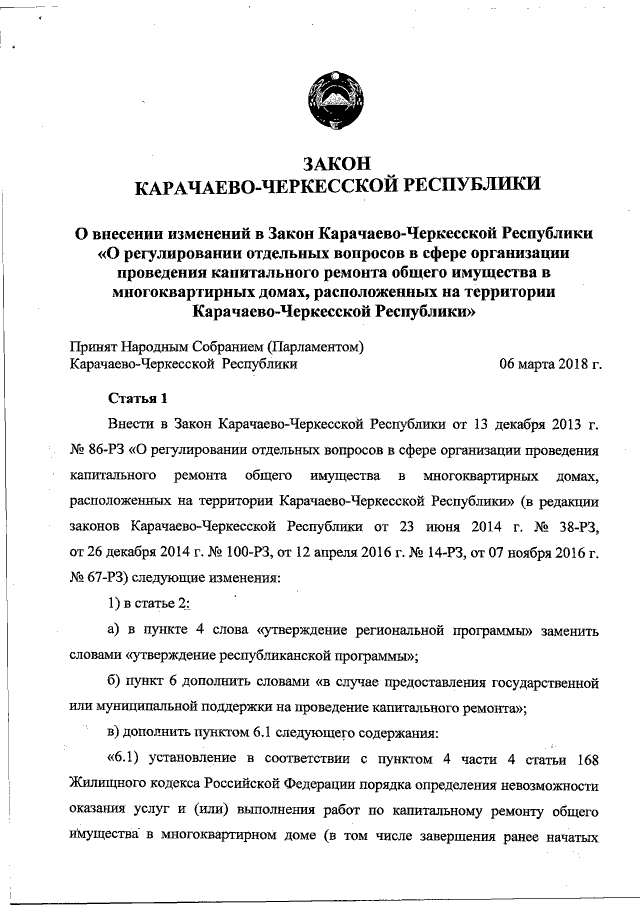 ЗАКОН
КАРАЧАЕВО-ЧЕРКЕССКОЙ РЕСПУБЛИКИ

О внесении изменений в Закон Карачаево-Черкесской Республики «О регулировании отдельных вопросов в сфере организации проведения капитального ремонта общего имущества в многоквартирных домах, расположенных на территории Карачаево-Черкесской Республики»

Принят Народным Собранием (Парламентом) Карачаево-Черкесской Республики 06 марта 2018 г.

Статья 1

Внести в Закон Карачаево-Черкесской Республики от 13 декабря 2013 г. № 86-РЗ «О регулировании отдельных вопросов в сфере организации проведения капитального ремонта общего имущества в многоквартирных домах, расположенных на территории Карачаево-Черкесской Республики» (в редакции законов Карачаево-Черкесской Республики от 23 июня 2014 г. № 38-РЗ, от 26 декабря 2014 г. № 100-РЗ, от 12 апреля 2016 г. № 14-РЗ, от 07 ноября 2016 г. № 67-РЗ) следующие изменения:

1) в статье 2:

а) в пункте 4 слова «утверждение региональной программы» заменить словами «утверждение республиканской программы»;

б) пункт 6 дополнить словами «в случае предоставления государственной или муниципальной поддержки на проведение капитального ремонта»;

в) дополнить пунктом 6.1 следующего содержания:

«6.1) установление в соответствии с пунктом 4 части 4 статьи 168 Жилищного кодекса Российской Федерации порядка определения невозможности оказания услуг и (или) выполнения работ по капитальному ремонту общего имущества в многоквартирном доме (в том числе завершения ранее начатых